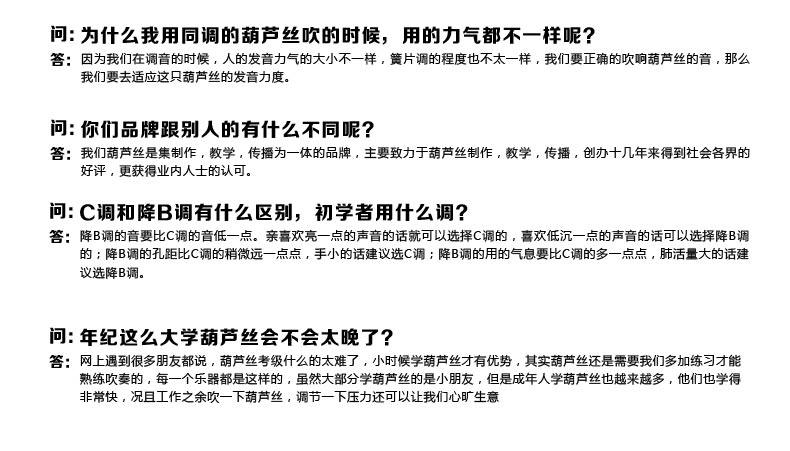 问:为什么我用同调的葫芦丝吹的时候，用的力气都不一样呢?

答:因为我们在调音的时候，人的发音力气的大小不一样，簧片调的程度也不太一样，我们要正确的吹响葫芦丝的音，那么我们要去适应这只葫芦丝的发音力度。

问:你们品牌跟别人的有什么不同呢?

答:我们葫芦丝是集制作，教学，传播为一体的品牌，主要致力于葫芦丝制作，教学，传播，创办十几年来得到社会各界的好评，更获得业内人士的认可。

问:C调和降B调有什么区别，初学者用什么调?

答:降B调的音要比C调的音低一点。亲喜欢亮一点的声音的话就可以选择C调的，喜欢低沉一点的声音的话可以选择降B调的;降B调的孔距比C调的稍微远一点点，手小的话建议选C调;降B调的用的气息要比C调的多一点点，肺活量大的话建议选降B调。

问:年纪这么大学葫芦丝会不会太晚了?

答:网上遇到很多朋友都说，葫芦丝考级什么的太难了，小时候学葫芦丝才有优势，其实葫芦丝还是需要我们多加练习才能熟练吹奏的，每一个乐器都是这样的，虽然大部分学葫芦丝的是小朋友，但是成年人学葫芦丝也越来越多，他们也学得非常快，况且工作之余吹一下葫芦丝，调节一下压力还可以让我们心旷生意